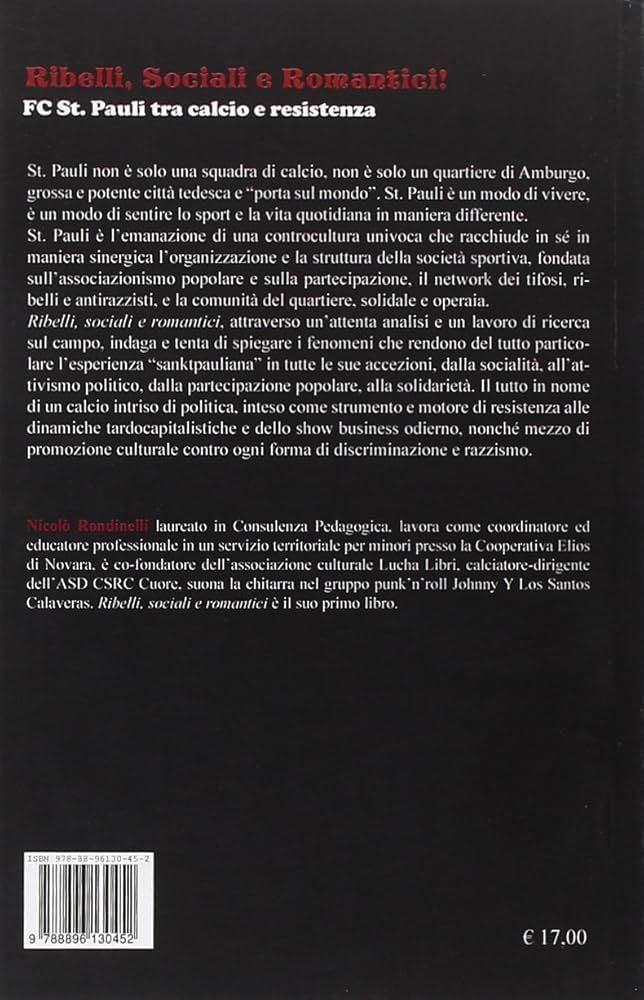 Ribelli, Sociali e Romantici!
FC St. Pauli tra calcio e resistenza

St. Pauli non è solo una squadra di calcio, non è solo un quartiere di Amburgo, grossa e potente città tedesca e "porta sul mondo". St. Pauli è un modo di vivere, è un modo di sentire lo sport e la vita quotidiana in maniera differente.
St. Pauli è l'emanazione di una controcultura univoca che racchiude in sé in maniera sinergica l'organizzazione e la struttura della società sportiva, fondata sull'associazionismo popolare e sulla partecipazione, il network dei tifosi, ribelli e antirazzisti, e la comunità del quartiere, solidale e operaia.
Ribelli, sociali e romantici, attraverso un'attenta analisi e un lavoro di ricerca sul campo, indaga e tenta di spiegare i fenomeni che rendono del tutto particolare l'esperienza "sanktpauliana" in tutte le sue accezioni, dalla socialità, all'attivismo politico, dalla partecipazione popolare, alla solidarietà. Il tutto in nome di un calcio intriso di politica, inteso come strumento e motore di resistenza alle dinamiche tardocapitalistiche e dello show business odierno, nonché mezzo di promozione culturale contro ogni forma di discriminazione e razzismo.

Nicolò Rondinelli laureato in Consulenza Pedagogica, lavora come coordinatore ed educatore professionale in un servizio territoriale per minori presso la Cooperativa Elios di Novara, è co-fondatore dell'associazione culturale Lucha Libri, calciatore-dirigente dell'ASD CSRC Cuore, suona la chitarra nel gruppo punk'n'roll Johnny Y Los Santos Calaveras. Ribelli, sociali e romantici è il suo primo libro.

ISBN 978-88-96130-45-2
9 788896 130452

€ 17,00